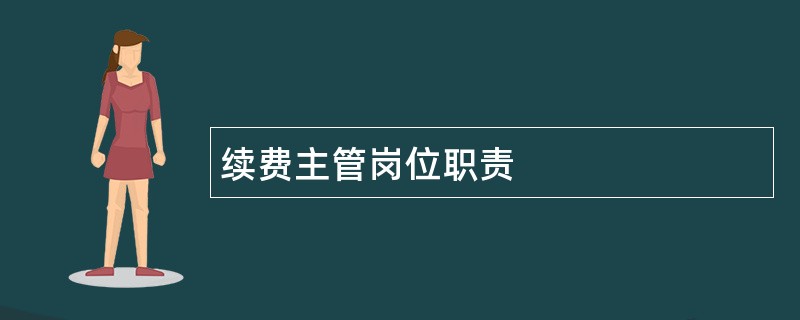 续费主管岗位职责